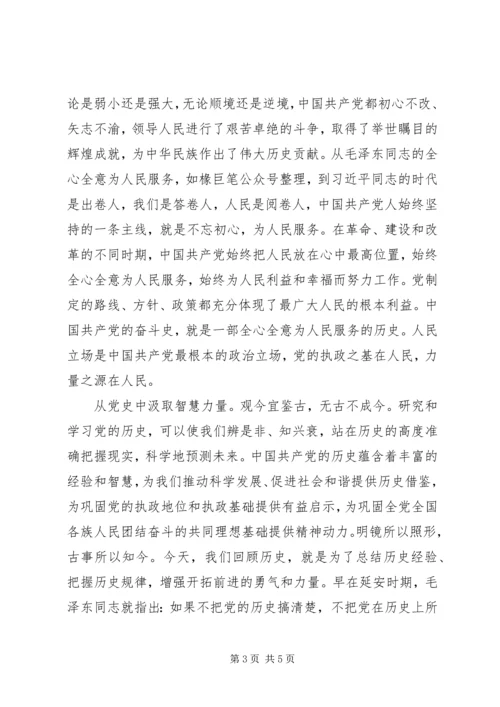 论是弱小还是强大，无论顺境还是逆境，中国共产党都初心不改、矢志不渝，领导人民进行了艰苦卓绝的斗争，取得了举世瞩目的辉煌成就，为中华民族作出了伟大历史贡献。从毛泽东同志的全心全意为人民服务，如椽巨笔公众号整理，到习近平同志的时代是出卷人，我们是答卷人，人民是阅卷人，中国共产党人始终坚持的一条主线，就是不忘初心，为人民服务。在革命、建设和改革的不同时期，中国共产党始终把人民放在心中最高位置，始终全心全意为人民服务，始终为人民利益和幸福而努力工作。党制定的路线、方针、政策都充分体现了最广大人民的根本利益。中国共产党的奋斗史，就是一部全心全意为人民服务的历史。人民立场是中国共产党最根本的政治立场，党的执政之基在人民，力量之源在人民。

从党史中汲取智慧力量。观今宜鉴古，无古不成今。研究和学习党的历史，可以使我们辨是非、知兴衰，站在历史的高度准确把握现实，科学地预测未来。中国共产党的历史蕴含着丰富的经验和智慧，为我们推动科学发展、促进社会和谐提供历史借鉴，为巩固党的执政地位和执政基础提供有益启示，为巩固全党全国各族人民团结奋斗的共同理想基础提供精神动力。明镜所以照形，古事所以知今。今天，我们回顾历史，就是为了总结历史经验、把握历史规律，增强开拓前进的勇气和力量。早在延安时期，毛泽东同志就指出：如果不把党的历史搞清楚，不把党在历史上所

第 3 页 共 5 页